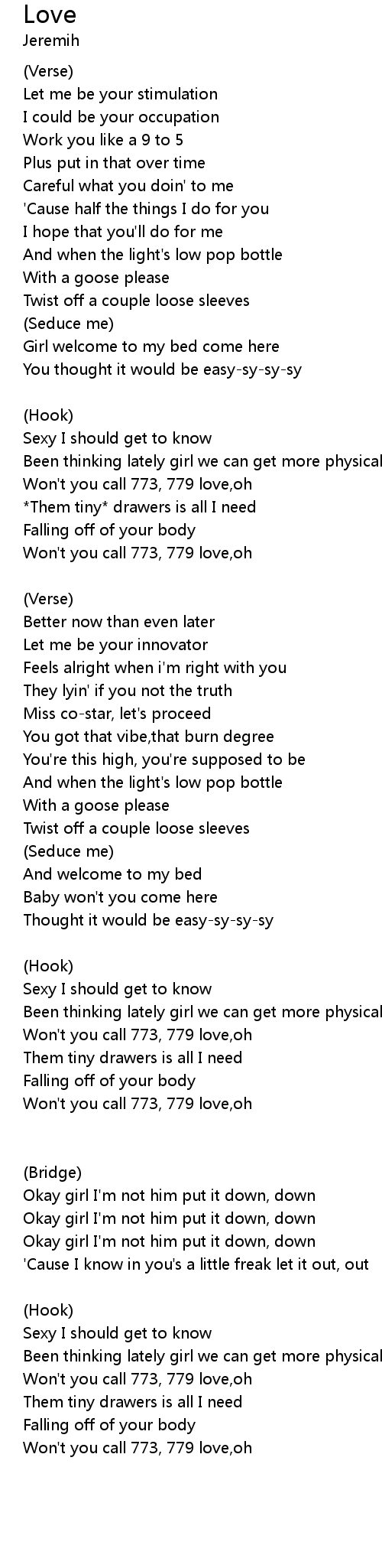 Love
Jeremih

(Verse)
Let me be your stimulation
I could be your occupation
Work you like a 9 to 5
Plus put in that over time
Careful what you doin' to me
'Cause half the things I do for you
I hope that you'll do for me
And when the light's low pop bottle
With a goose please
Twist off a couple loose sleeves
(Seduce me)
Girl welcome to my bed come here
You thought it would be easy-sy-sy-sy

(Hook)
Sexy I should get to know
Been thinking lately girl we can get more physical
Won't you call 773, 779 love,oh
*Them tiny* drawers is all I need
Falling off of your body
Won't you call 773, 779 love,oh

(Verse)
Better now than even later
Let me be your innovator
Feels alright when i'm right with you
They lyin' if you not the truth
Miss co-star, let's proceed
You got that vibe,that burn degree
You're this high, you're supposed to be
And when the light's low pop bottle
With a goose please
Twist off a couple loose sleeves
(Seduce me)
And welcome to my bed
Baby won't you come here
Thought it would be easy-sy-sy-sy

(Hook)
Sexy I should get to know
Been thinking lately girl we can get more physical
Won't you call 773, 779 love,oh
Them tiny drawers is all I need
Falling off of your body
Won't you call 773, 779 love,oh

(Bridge)
Okay girl I'm not him put it down, down
Okay girl I'm not him put it down, down
Okay girl I'm not him put it down, down
'Cause I know in you's a little freak let it out, out

(Hook)
Sexy I should get to know
Been thinking lately girl we can get more physical
Won't you call 773, 779 love,oh
Them tiny drawers is all I need
Falling off of your body
Won't you call 773, 779 love,oh